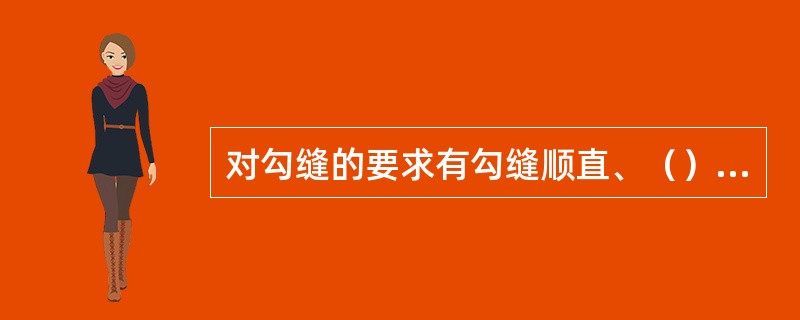 对勾缝的要求有勾缝顺直、（）...